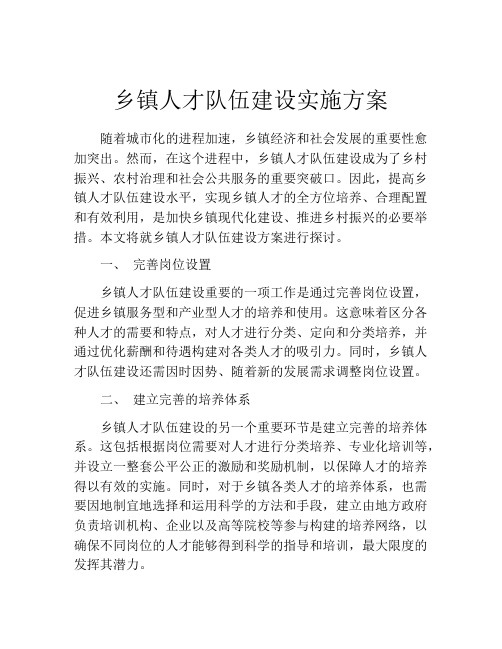 乡镇人才队伍建设实施方案

随着城市化的进程加速，乡镇经济和社会发展的重要性愈加突出。然而，在这个进程中，乡镇人才队伍建设成为了乡村振兴、农村治理和社会公共服务的重要突破口。因此，提高乡镇人才队伍建设水平，实现乡镇人才的全方位培养、合理配置和有效利用，是加快乡镇现代化建设、推进乡村振兴的必要举措。本文将就乡镇人才队伍建设方案进行探讨。

一、 完善岗位设置

乡镇人才队伍建设重要的一项工作是通过完善岗位设置，促进乡镇服务型和产业型人才的培养和使用。这意味着区分各种人才的需要和特点，对人才进行分类、定向和分类培养，并通过优化薪酬和待遇构建对各类人才的吸引力。同时，乡镇人才队伍建设还需因时因势、随着新的发展需求调整岗位设置。

二、 建立完善的培养体系

乡镇人才队伍建设的另一个重要环节是建立完善的培养体系。这包括根据岗位需要对人才进行分类培养、专业化培训等，并设立一整套公平公正的激励和奖励机制，以保障人才的培养得以有效的实施。同时，对于乡镇各类人才的培养体系，也需要因地制宜地选择和运用科学的方法和手段，建立由地方政府负责培训机构、企业以及高等院校等参与构建的培养网络，以确保不同岗位的人才能够得到科学的指导和培训，最大限度的发挥其潜力。